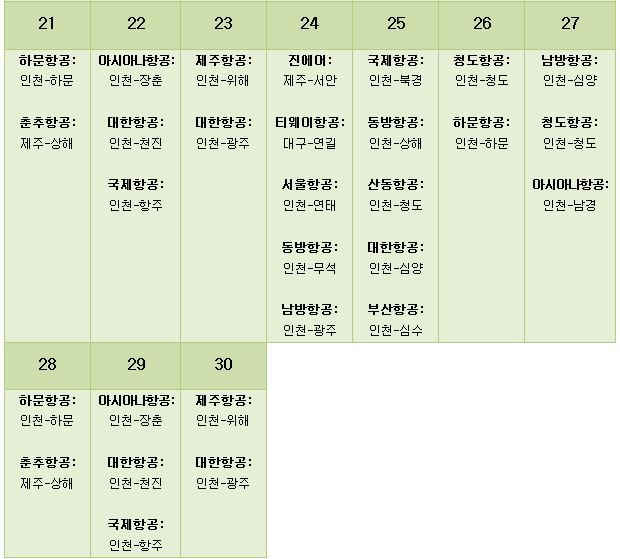 | 21 | 22 | 23 | 24 | 25 | 26 | 27 |
|---|---|---|---|---|---|---|
| 하문항공: 인천-하문 춘추항공: 제주-상해 | 아시아나항공: 인천-장춘 대한항공: 인천-천진 국제항공: 인천-항주 | 제주항공: 인천-위해 대한항공: 인천-광주 | 진에어: 제주-서안 티웨이항공: 대구-연길 서울항공: 인천-연태 동방항공: 인천-무석 남방항공: 인천-광주 | 국제항공: 인천-북경 동방항공: 인천-상해 산동항공: 인천-청도 대한항공: 인천-심양 부산항공: 인천-심수 | 청도항공: 인천-청도 하문항공: 인천-하문 | 남방항공: 인천-심양 청도항공: 인천-청도 아시아나항공: 인천-남경 |
| 28 | 29 | 30 | | | | |
| 하문항공: 인천-하문 춘추항공: 제주-상해 | 아시아나항공: 인천-장춘 대한항공: 인천-천진 국제항공: 인천-항주 | 제주항공: 인천-위해 대한항공: 인천-광주 | | | | |